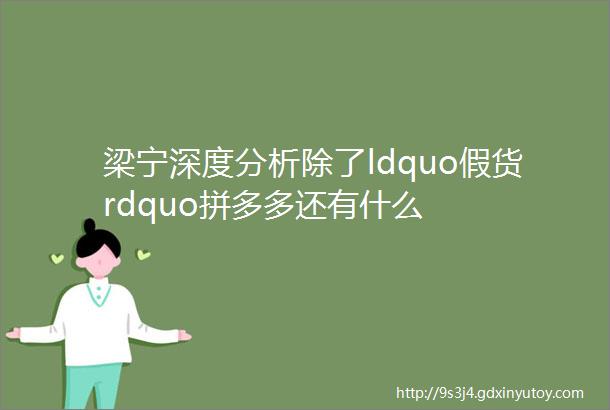 梁宁深度分析除了ldquo假货rdquo拼多多还有什么

http://9s3j4.gdxinyutoy.com